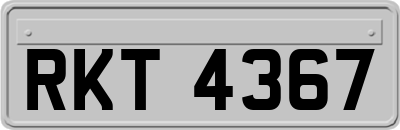 RKT 4367